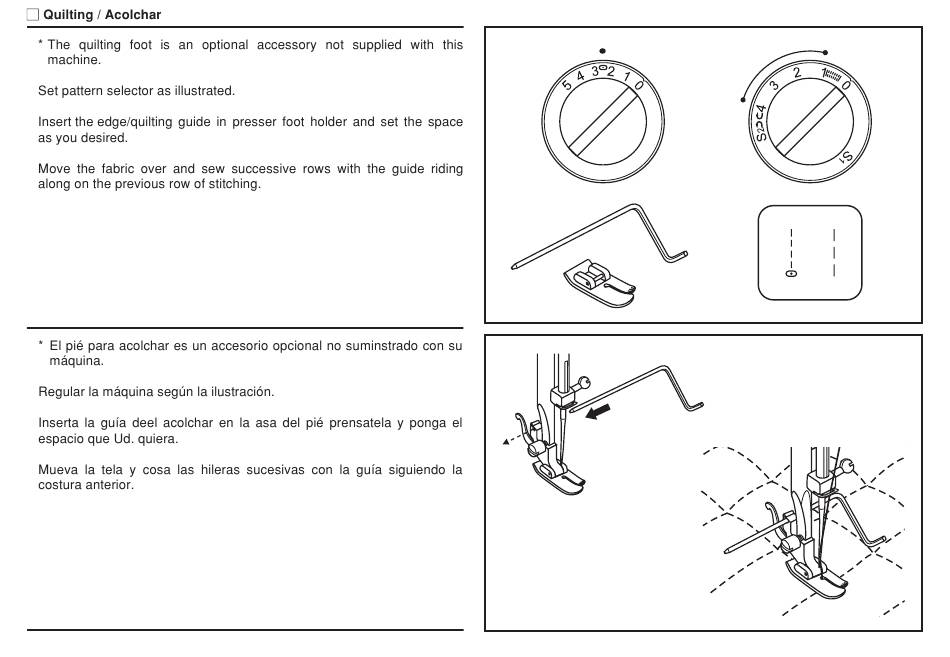 Quilting / Acolchar

* The quilting foot is an optional accessory not supplied with this machine.

Set pattern selector as illustrated.

Insert the edge/quilting guide in presser foot holder and set the space as you desired.

Move the fabric over and sew successive rows with the guide riding along on the previous row of stitching.

5 4 3 2 1 0

S2 4 3 2 1 0 S1

* El pié para acolchar es un accesorio opcional no suminstrado con su máquina.

Regular la máquina según la ilustración.

Inserta la guía deel acolchar en la asa del pié prensatela y ponga el espacio que Ud. quiera.

Mueva la tela y cosa las hileras sucesivas con la guía siguiendo la costura anterior.